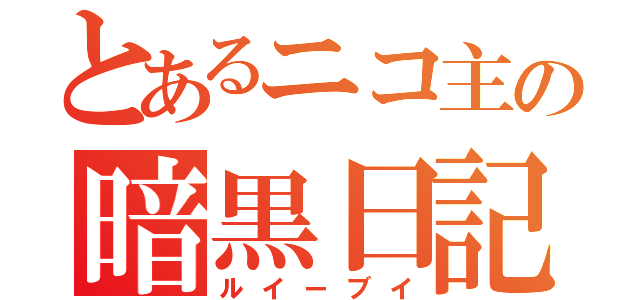 とあるニコ主の
暗黒日記
ルイーブイ